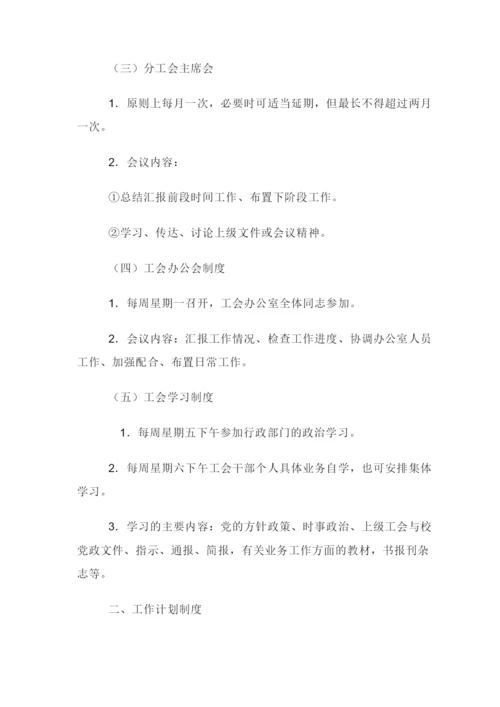 （三）分工会主席会

1. 原则上每月一次，必要时可适当延期，但最长不得超过两月一次。

2. 会议内容：

①总结汇报前段时间工作、布置下阶段工作。

②学习、传达、讨论上级文件或会议精神。

（四）工会办公会制度

1. 每周星期一召开，工会办公室全体同志参加。

2. 会议内容：汇报工作情况、检查工作进度、协调办公室人员工作、加强配合、布置日常工作。

（五）工会学习制度

1. 每周星期五下午参加行政部门的政治学习。

2. 每周星期六下午工会干部个人具体业务自学，也可安排集体学习。

3. 学习的主要内容：党的方针政策、时事政治、上级工会与校党政文件、指示、通报、简报，有关业务工作方面的教材，书报刊杂志等。

二、工作计划制度